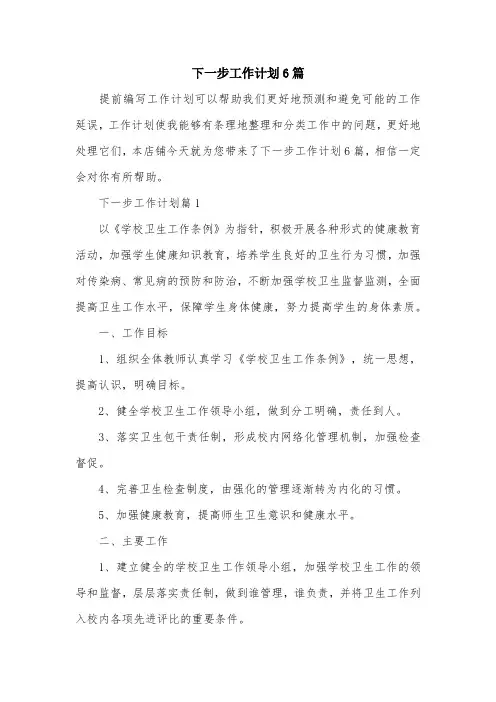 下一步工作计划6篇

提前编写工作计划可以帮助我们更好地预测和避免可能的工作延误，工作计划使我能够有条理地整理和分类工作中的问题，更好地处理它们，本店铺今天就为您带来了下一步工作计划6篇，相信一定会对你有所帮助。

下一步工作计划篇1

以《学校卫生工作条例》为指针，积极开展各种形式的健康教育活动，加强学生健康知识教育，培养学生良好的卫生行为习惯，加强对传染病、常见病的预防和防治，不断加强学校卫生监督监测，全面提高卫生工作水平，保障学生身体健康，努力提高学生的身体素质。

一、工作目标

1、组织全体教师认真学习《学校卫生工作条例》，统一思想，提高认识，明确目标。

2、健全学校卫生工作领导小组，做到分工明确，责任到人。

3、落实卫生包干责任制，形成校内网络化管理机制，加强检查督促。

4、完善卫生检查制度，由强化的管理逐渐转为内化的习惯。

5、加强健康教育，提高师生卫生意识和健康水平。

二、主要工作

1、建立健全的学校卫生工作领导小组，加强学校卫生工作的领导和监督，层层落实责任制，做到谁管理，谁负责，并将卫生工作列入校内各项先进评比的重要条件。